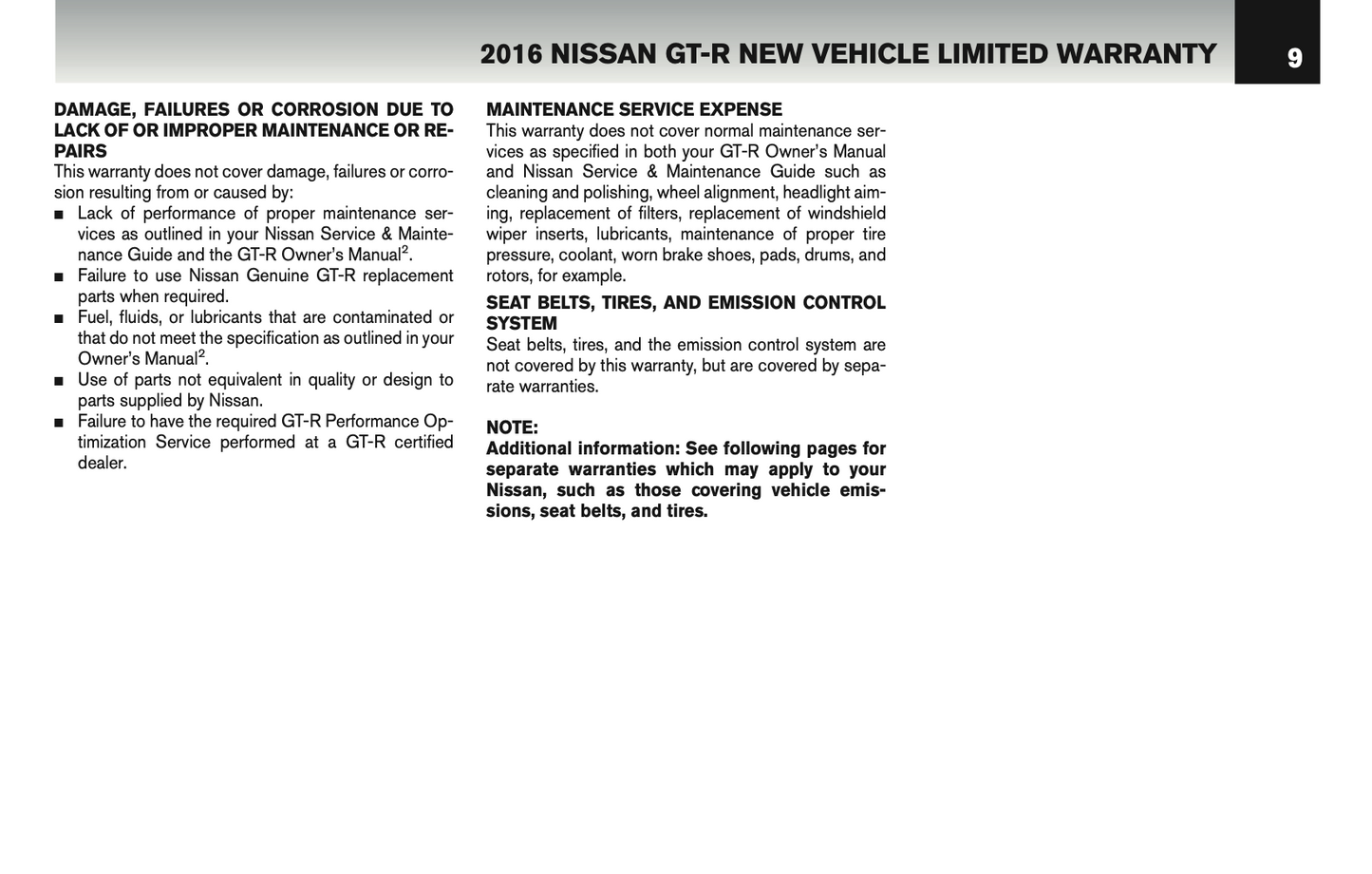 2016 NISSAN GT-R NEW VEHICLE LIMITED WARRANTY

9

DAMAGE, FAILURES OR CORROSION DUE TO LACK OF OR IMPROPER MAINTENANCE OR REPAIRS
This warranty does not cover damage, failures or corrosion resulting from or caused by:
■ Lack of performance of proper maintenance services as outlined in your Nissan Service & Maintenance Guide and the GT-R Owner's Manual$^2$.
■ Failure to use Nissan Genuine GT-R replacement parts when required.
■ Fuel, fluids, or lubricants that are contaminated or that do not meet the specification as outlined in your Owner's Manual$^2$.
■ Use of parts not equivalent in quality or design to parts supplied by Nissan.
■ Failure to have the required GT-R Performance Optimization Service performed at a GT-R certified dealer.

MAINTENANCE SERVICE EXPENSE
This warranty does not cover normal maintenance services as specified in both your GT-R Owner's Manual and Nissan Service & Maintenance Guide such as cleaning and polishing, wheel alignment, headlight aiming, replacement of filters, replacement of windshield wiper inserts, lubricants, maintenance of proper tire pressure, coolant, worn brake shoes, pads, drums, and rotors, for example.

SEAT BELTS, TIRES, AND EMISSION CONTROL SYSTEM
Seat belts, tires, and the emission control system are not covered by this warranty, but are covered by separate warranties.

NOTE:
Additional information: See following pages for separate warranties which may apply to your Nissan, such as those covering vehicle emissions, seat belts, and tires.